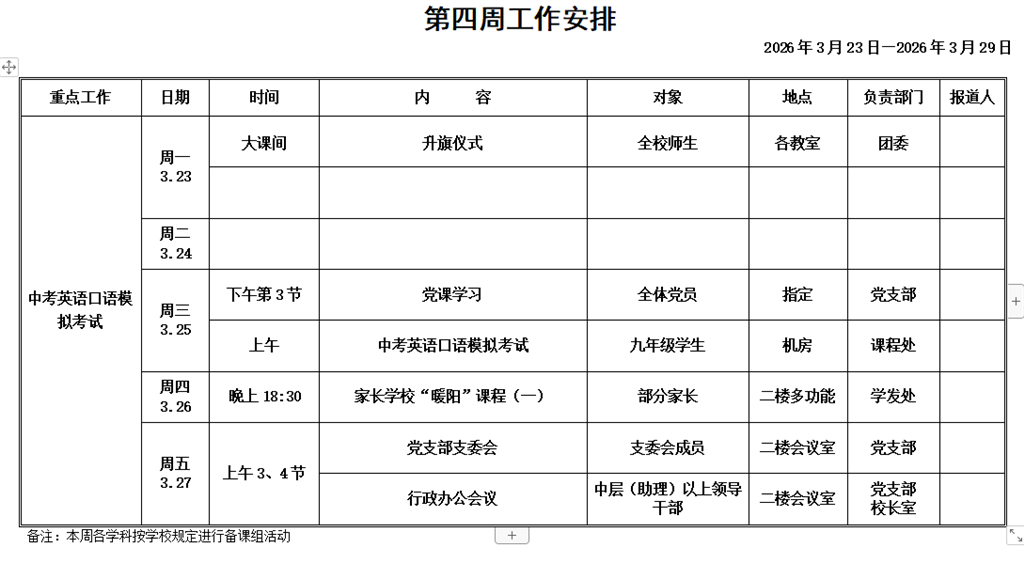 第四周工作安排

2026 年 3 月 23 日—2026 年 3 月 29 日

| 重点工作 | 日期 | 时间 | 内　　容 | 对象 | 地点 | 负责部门 | 报道人 |
|---|---|---|---|---|---|---|---|
| 中考英语口语模拟考试 | 周一 3.23 | 大课间 | 升旗仪式 | 全校师生 | 各教室 | 团委 | |
| | | | | | | | |
| | 周二 3.24 | | | | | | |
| | 周三 3.25 | 下午第 3 节 | 党课学习 | 全体党员 | 指定 | 党支部 | |
| | | 上午 | 中考英语口语模拟考试 | 九年级学生 | 机房 | 课程处 | |
| | 周四 3.26 | 晚上 18:30 | 家长学校“暖阳”课程（一） | 部分家长 | 二楼多功能 | 学发处 | |
| | 周五 3.27 | 上午 3、4 节 | 党支部支委会 | 支委会成员 | 二楼会议室 | 党支部 | |
| | | | 行政办公会议 | 中层（助理）以上领导干部 | 二楼会议室 | 党支部 校长室 | |

备注：本周各学科按学校规定进行备课组活动